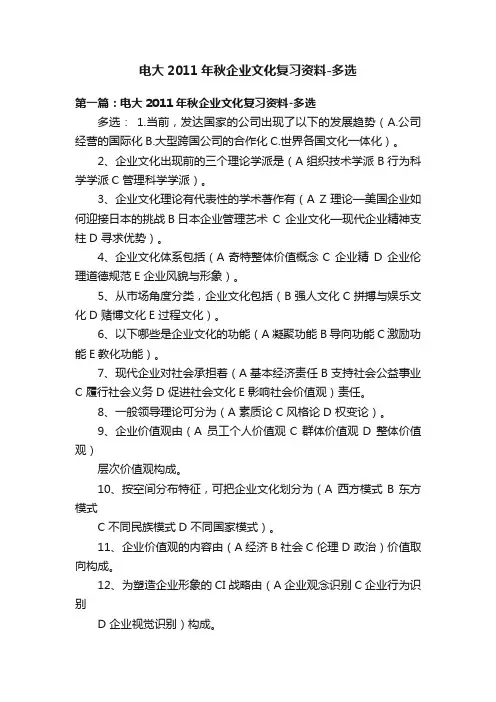 电大 2011 年秋企业文化复习资料-多选

第一篇：电大 2011 年秋企业文化复习资料-多选

多选： 1.当前，发达国家的公司出现了以下的发展趋势（A.公司经营的国际化 B.大型跨国公司的合作化 C.世界各国文化一体化）。

2、企业文化出现前的三个理论学派是（A 组织技术学派 B 行为科学学派 C 管理科学学派）。

3、企业文化理论有代表性的学术著作有（A Z 理论—美国企业如何迎接日本的挑战 B 日本企业管理艺术 C 企业文化—现代企业精神支柱 D 寻求优势）。

4、企业文化体系包括（A 奇特整体价值概念 C 企业精 D 企业伦理道德规范 E 企业风貌与形象）。

5、从市场角度分类，企业文化包括（B 强人文化 C 拼搏与娱乐文化 D 赌博文化 E 过程文化）。

6、以下哪些是企业文化的功能（A 凝聚功能 B 导向功能 C 激励功能 E 教化功能）。

7、现代企业对社会承担着（A 基本经济责任 B 支持社会公益事业 C 履行社会义务 D 促进社会文化 E 影响社会价值观）责任。

8、一般领导理论可分为（A 素质论 C 风格论 D 权变论）。

9、企业价值观由（A 员工个人价值观 C 群体价值观 D 整体价值观）

层次价值观构成。

10、按空间分布特征，可把企业文化划分为（A 西方模式 B 东方模式

C 不同民族模式 D 不同国家模式）。

11、企业价值观的内容由（A 经济 B 社会 C 伦理 D 政治）价值取向构成。

12、为塑造企业形象的 CI 战略由（A 企业观念识别 C 企业行为识别

D 企业视觉识别）构成。